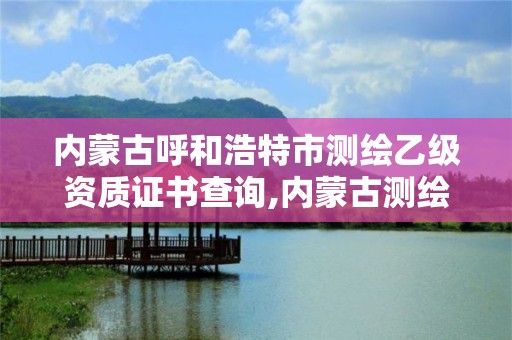 内蒙古呼和浩特市测绘乙级资质证书查询,内蒙古测绘